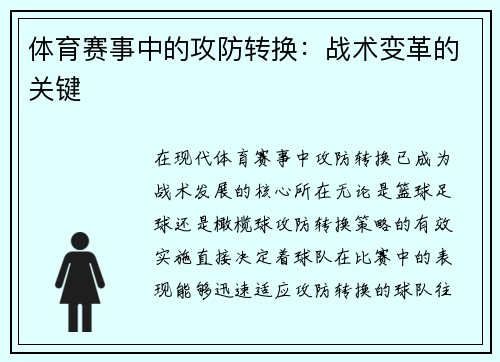 体育赛事中的攻防转换：战术变革的关键

在现代体育赛事中攻防转换已成为战术发展的核心所在无论是篮球足球还是橄榄球攻防转换策略的有效实施直接决定着球队在比赛中的表现能够迅速适应攻防转换的球队往